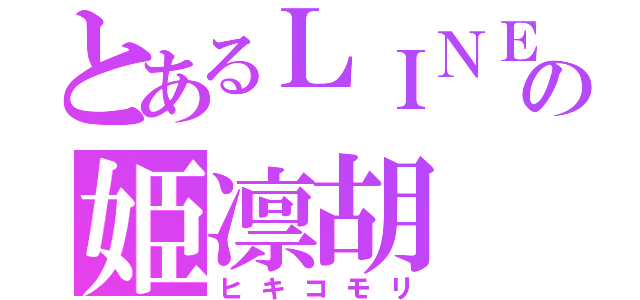 とあるＬＩＮＥの
姫凛胡
ヒキコモリ